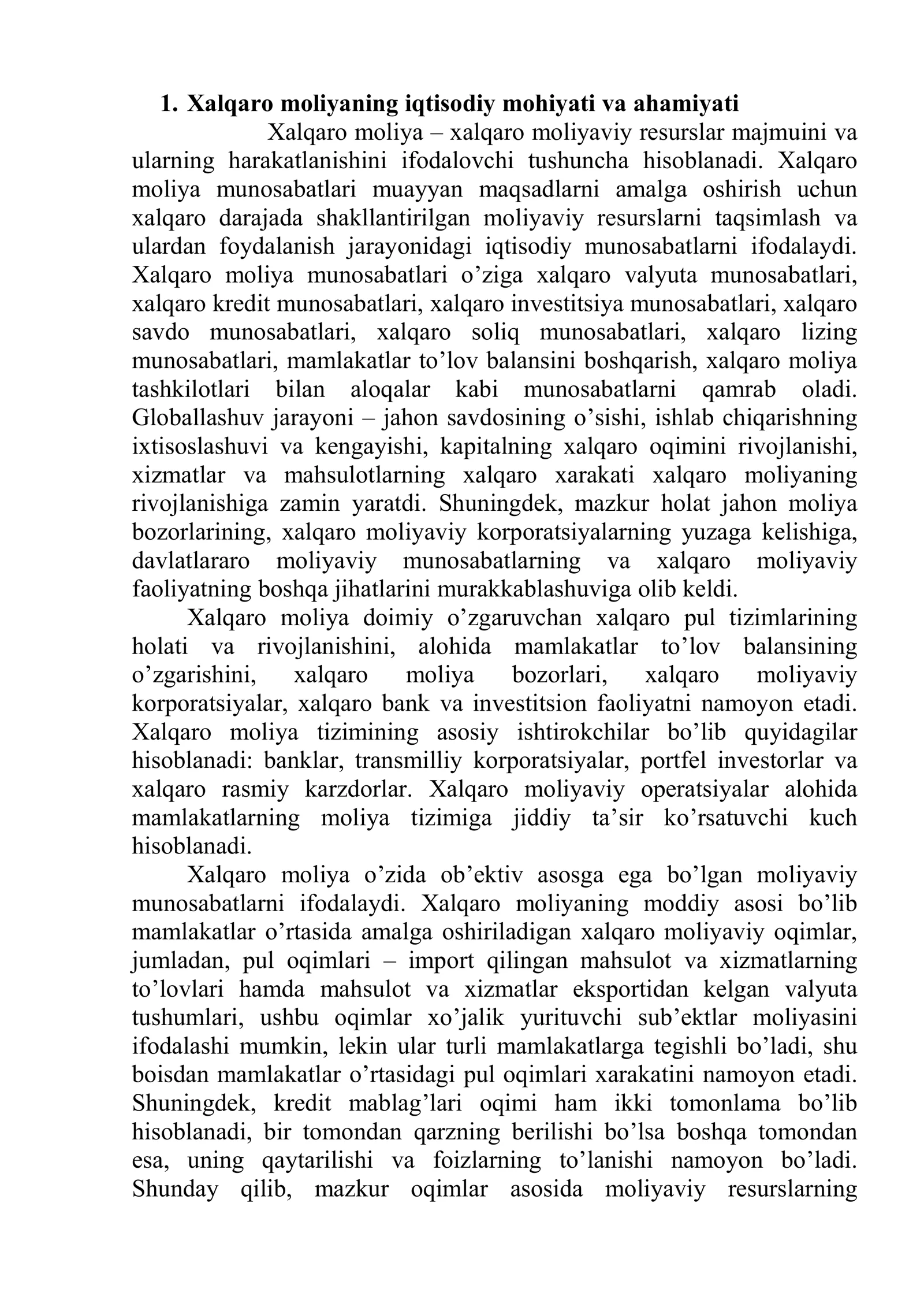 1. Xalqaro moliyaning iqtisodiy mohiyati va ahamiyati

Xalqaro moliya – xalqaro moliyaviy resurslar majmuini va ularning harakatlanishini ifodalovchi tushuncha hisoblanadi. Xalqaro moliya munosabatlari muayyan maqsadlarni amalga oshirish uchun xalqaro darajada shakllantirilgan moliyaviy resurslarni taqsimlash va ulardan foydalanish jarayonidagi iqtisodiy munosabatlarni ifodalaydi. Xalqaro moliya munosabatlari o'ziga xalqaro valyuta munosabatlari, xalqaro kredit munosabatlari, xalqaro investitsiya munosabatlari, xalqaro savdo munosabatlari, xalqaro soliq munosabatlari, xalqaro lizing munosabatlari, mamlakatlar to'lov balansini boshqarish, xalqaro moliya tashkilotlari bilan aloqalar kabi munosabatlarni qamrab oladi. Globallashuv jarayoni – jahon savdosining o'sishi, ishlab chiqarishning ixtisoslashuvi va kengayishi, kapitalning xalqaro oqimini rivojlanishi, xizmatlar va mahsulotlarning xalqaro xarakati xalqaro moliyaning rivojlanishiga zamin yaratdi. Shuningdek, mazkur holat jahon moliya bozorlarining, xalqaro moliyaviy korporatsiyalarning yuzaga kelishiga, davlatlararo moliyaviy munosabatlarning va xalqaro moliyaviy faoliyatning boshqa jihatlarini murakkablashuviga olib keldi.

Xalqaro moliya doimiy o'zgaruvchan xalqaro pul tizimlarining holati va rivojlanishini, alohida mamlakatlar to'lov balansining o'zgarishini, xalqaro moliya bozorlari, xalqaro moliyaviy korporatsiyalar, xalqaro bank va investitsion faoliyatni namoyon etadi. Xalqaro moliya tizimining asosiy ishtirokchilar bo'lib quyidagilar hisoblanadi: banklar, transmilliy korporatsiyalar, portfel investorlar va xalqaro rasmiy karzdorlar. Xalqaro moliyaviy operatsiyalar alohida mamlakatlarning moliya tizimiga jiddiy ta'sir ko'rsatuvchi kuch hisoblanadi.

Xalqaro moliya o'zida ob'ektiv asosga ega bo'lgan moliyaviy munosabatlarni ifodalaydi. Xalqaro moliyaning moddiy asosi bo'lib mamlakatlar o'rtasida amalga oshiriladigan xalqaro moliyaviy oqimlar, jumladan, pul oqimlari – import qilingan mahsulot va xizmatlarning to'lovlari hamda mahsulot va xizmatlar eksportidan kelgan valyuta tushumlari, ushbu oqimlar xo'jalik yurituvchi sub'ektlar moliyasini ifodalashi mumkin, lekin ular turli mamlakatlarga tegishli bo'ladi, shu boisdan mamlakatlar o'rtasidagi pul oqimlari xarakatini namoyon etadi. Shuningdek, kredit mablag'lari oqimi ham ikki tomonlama bo'lib hisoblanadi, bir tomondan qarzning berilishi bo'lsa boshqa tomondan esa, uning qaytarilishi va foizlarning to'lanishi namoyon bo'ladi. Shunday qilib, mazkur oqimlar asosida moliyaviy resurslarning